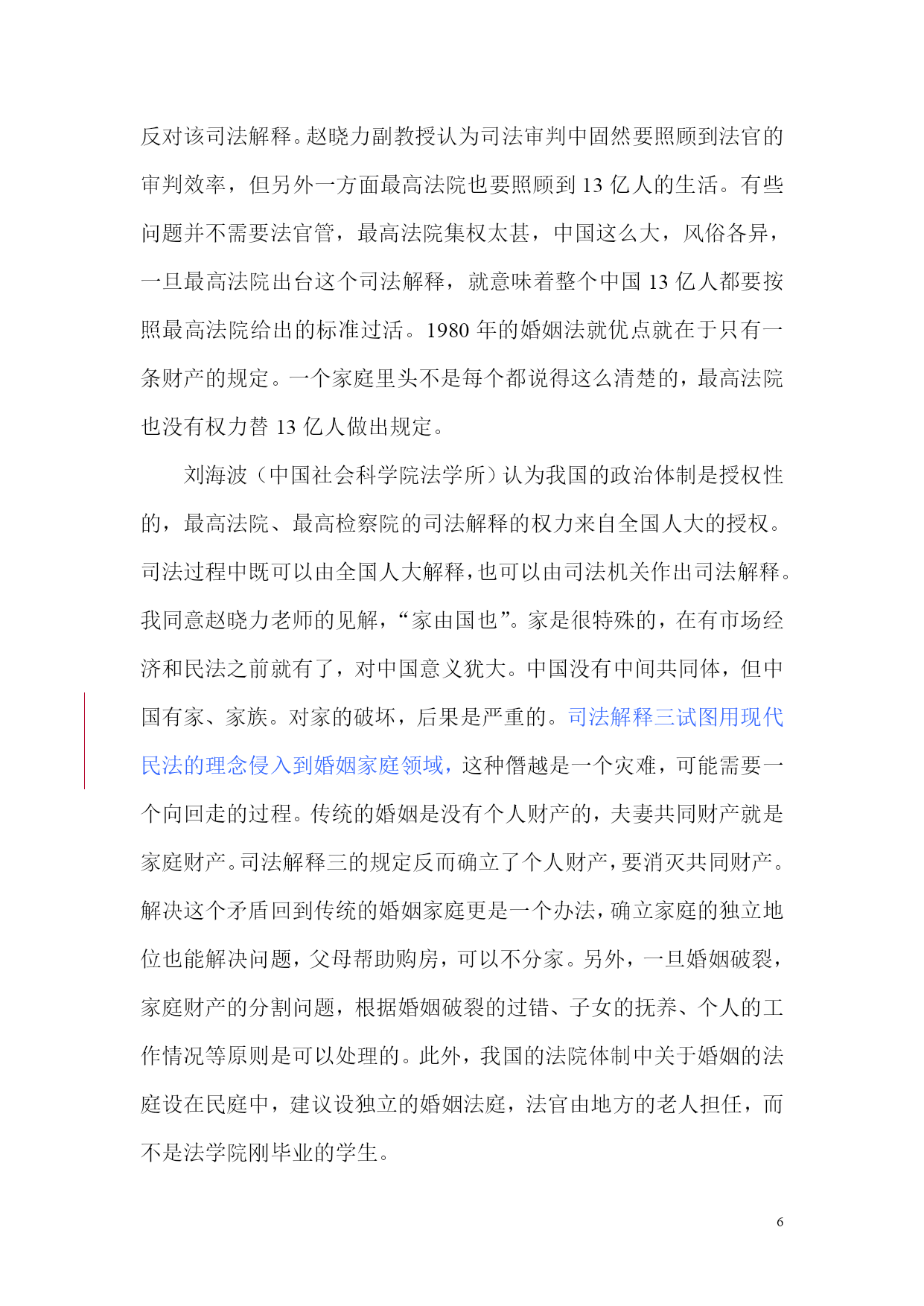 反对该司法解释。赵晓力副教授认为司法审判中固然要照顾到法官的审判效率，但另外一方面最高法院也要照顾到 13 亿人的生活。有些问题并不需要法官管，最高法院集权太甚，中国这么大，风俗各异，一旦最高法院出台这个司法解释，就意味着整个中国 13 亿人都要按照最高法院给出的标准过活。1980 年的婚姻法就优点就在于只有一条财产的规定。一个家庭里头不是每个都说得这么清楚的，最高法院也没有权力替 13 亿人做出规定。

刘海波（中国社会科学院法学所）认为我国的政治体制是授权性的，最高法院、最高检察院的司法解释的权力来自全国人大的授权。司法过程中既可以由全国人大解释，也可以由司法机关作出司法解释。我同意赵晓力老师的见解，“家由国也”。家是很特殊的，在有市场经济和民法之前就有了，对中国意义犹大。中国没有中间共同体，但中国有家、家族。对家的破坏，后果是严重的。司法解释三试图用现代民法的理念侵入到婚姻家庭领域，这种僭越是一个灾难，可能需要一个向回走的过程。传统的婚姻是没有个人财产的，夫妻共同财产就是家庭财产。司法解释三的规定反而确立了个人财产，要消灭共同财产。解决这个矛盾回到传统的婚姻家庭更是一个办法，确立家庭的独立地位也能解决问题，父母帮助购房，可以不分家。另外，一旦婚姻破裂，家庭财产的分割问题，根据婚姻破裂的过错、子女的抚养、个人的工作情况等原则是可以处理的。此外，我国的法院体制中关于婚姻的法庭设在民庭中，建议设独立的婚姻法庭，法官由地方的老人担任，而不是法学院刚毕业的学生。

6